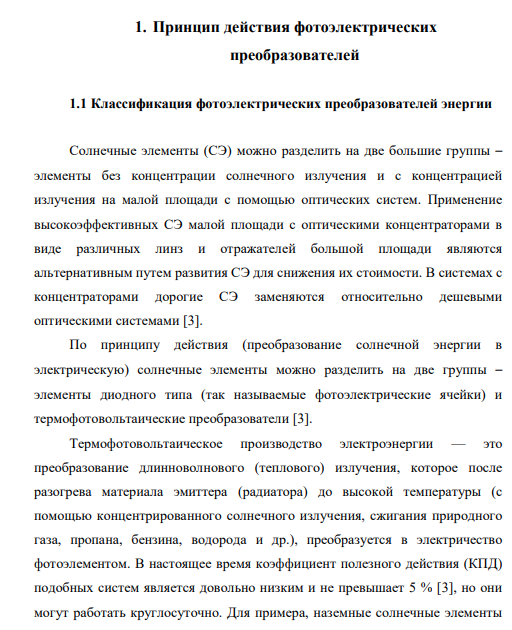 1. Принцип действия фотоэлектрических преобразователей

1.1 Классификация фотоэлектрических преобразователей энергии

Солнечные элементы (СЭ) можно разделить на две большие группы – элементы без концентрации солнечного излучения и с концентрацией излучения на малой площади с помощью оптических систем. Применение высокоэффективных СЭ малой площади с оптическими концентраторами в виде различных линз и отражателей большой площади являются альтернативным путем развития СЭ для снижения их стоимости. В системах с концентраторами дорогие СЭ заменяются относительно дешевыми оптическими системами [3].

По принципу действия (преобразование солнечной энергии в электрическую) солнечные элементы можно разделить на две группы – элементы диодного типа (так называемые фотоэлектрические ячейки) и термофотовольтаические преобразователи [3].

Термофотовольтаическое производство электроэнергии — это преобразование длинноволнового (теплового) излучения, которое после разогрева материала эмиттера (радиатора) до высокой температуры (с помощью концентрированного солнечного излучения, сжигания природного газа, пропана, бензина, водорода и др.), преобразуется в электричество фотоэлементом. В настоящее время коэффициент полезного действия (КПД) подобных систем является довольно низким и не превышает 5 % [3], но они могут работать круглосуточно. Для примера, наземные солнечные элементы